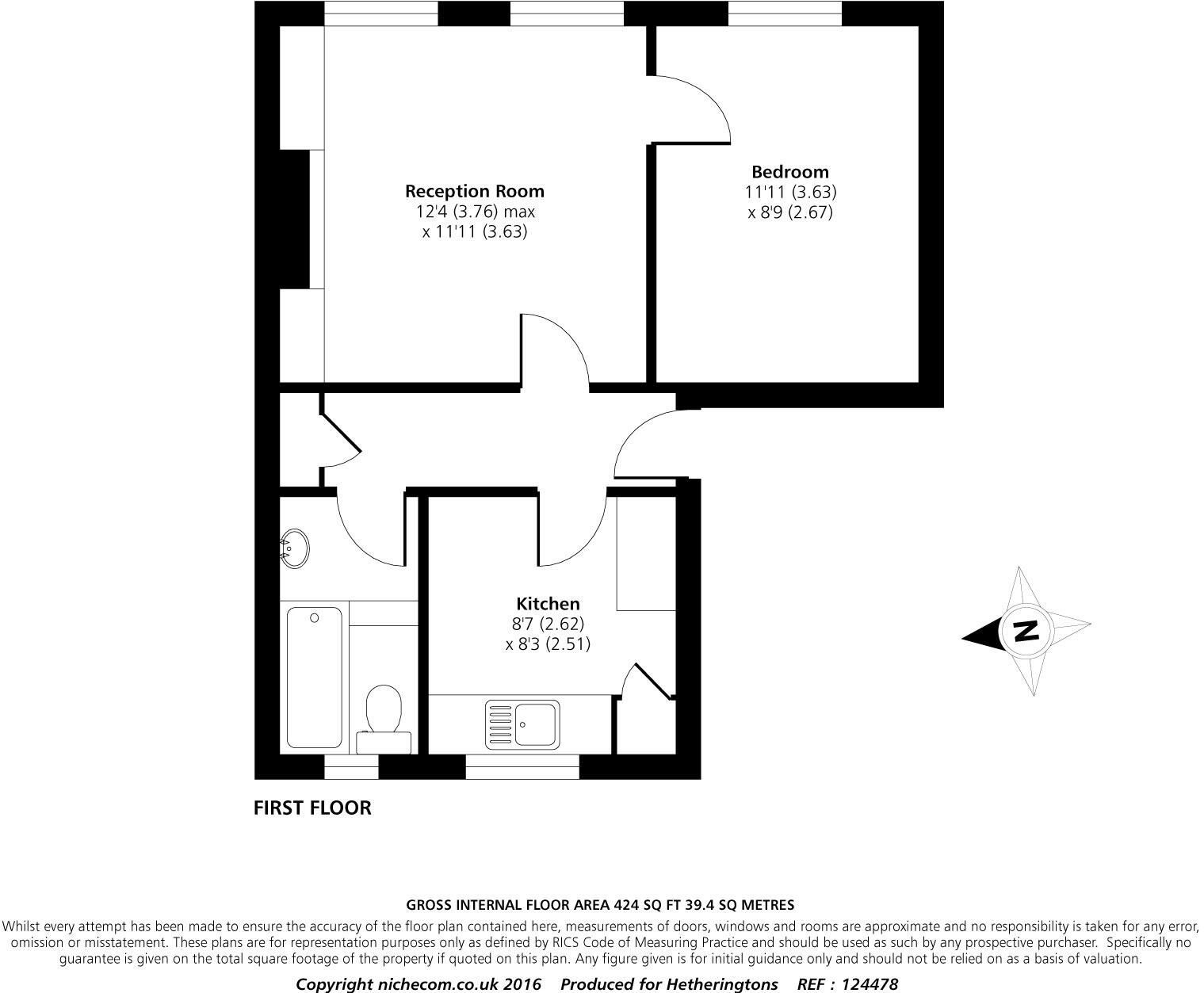 Reception Room
12'4 (3.76) max
x 11'11 (3.63)

Bedroom
11'11 (3.63)
x 8'9 (2.67)

Kitchen
8'7 (2.62)
x 8'3 (2.51)

N

FIRST FLOOR

GROSS INTERNAL FLOOR AREA 424 SQ FT 39.4 SQ METRES

Whilst every attempt has been made to ensure the accuracy of the floor plan contained here, measurements of doors, windows and rooms are approximate and no responsibility is taken for any error, omission or misstatement. These plans are for representation purposes only as defined by RICS Code of Measuring Practice and should be used as such by any prospective purchaser. Specifically no guarantee is given on the total square footage of the property if quoted on this plan. Any figure given is for initial guidance only and should not be relied on as a basis of valuation.

Copyright nichecom.co.uk 2016 Produced for Hetheringtons REF : 124478